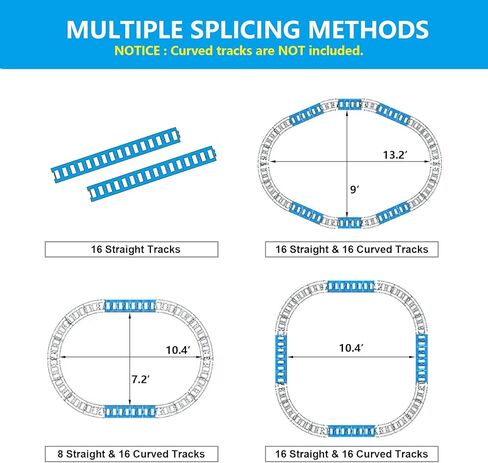 MULTIPLE SPLICING METHODS
NOTICE : Curved tracks are NOT included.

16 Straight Tracks

13.2′
9′
16 Straight & 16 Curved Tracks

10.4′
7.2′
8 Straight & 16 Curved Tracks

10.4′
16 Straight & 16 Curved Tracks